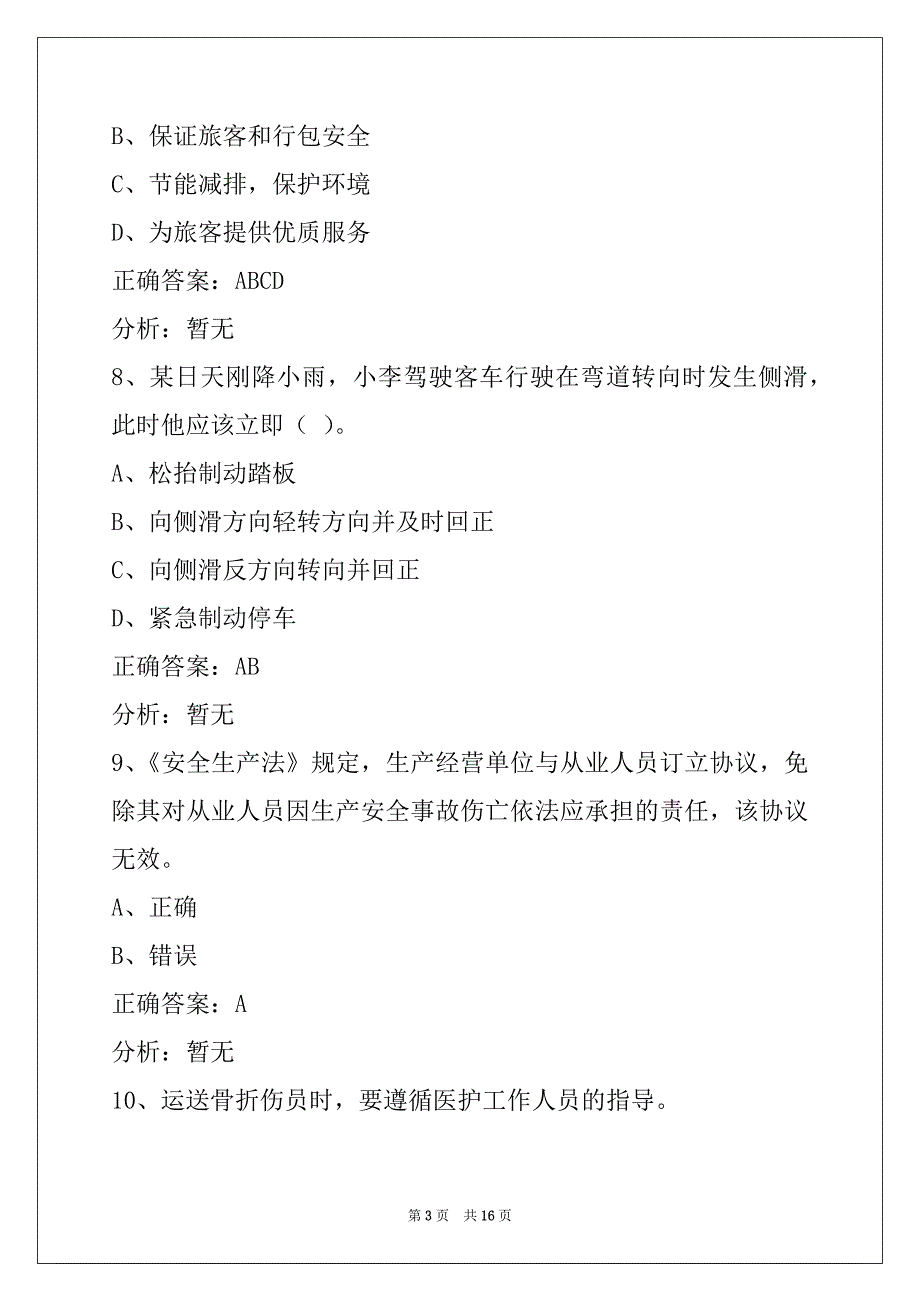 B、保证旅客和行包安全

C、节能减排，保护环境

D、为旅客提供优质服务

正确答案：ABCD

分析：暂无

8、某日天刚降小雨，小李驾驶客车行驶在弯道转向时发生侧滑，此时他应该立即（ ）。

A、松抬制动踏板

B、向侧滑方向轻转方向并及时回正

C、向侧滑反方向转向并回正

D、紧急制动停车

正确答案：AB

分析：暂无

9、《安全生产法》规定，生产经营单位与从业人员订立协议，免除其对从业人员因生产安全事故伤亡依法应承担的责任，该协议无效。

A、正确

B、错误

正确答案：A

分析：暂无

10、运送骨折伤员时，要遵循医护工作人员的指导。

第 3 页 共 16 页